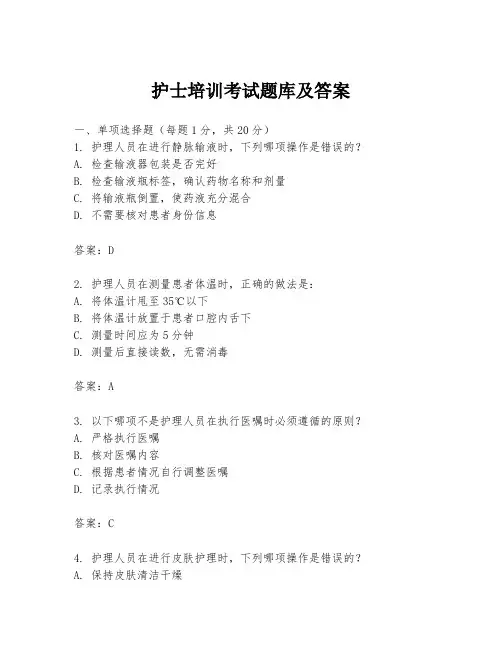 护士培训考试题库及答案

一、单项选择题（每题1分，共20分）
1. 护理人员在进行静脉输液时，下列哪项操作是错误的？
A. 检查输液器包装是否完好
B. 检查输液瓶标签，确认药物名称和剂量
C. 将输液瓶倒置，使药液充分混合
D. 不需要核对患者身份信息

答案：D

2. 护理人员在测量患者体温时，正确的做法是：
A. 将体温计甩至35℃以下
B. 将体温计放置于患者口腔内舌下
C. 测量时间应为5分钟
D. 测量后直接读数，无需消毒

答案：A

3. 以下哪项不是护理人员在执行医嘱时必须遵循的原则？
A. 严格执行医嘱
B. 核对医嘱内容
C. 根据患者情况自行调整医嘱
D. 记录执行情况

答案：C

4. 护理人员在进行皮肤护理时，下列哪项操作是错误的？
A. 保持皮肤清洁干燥